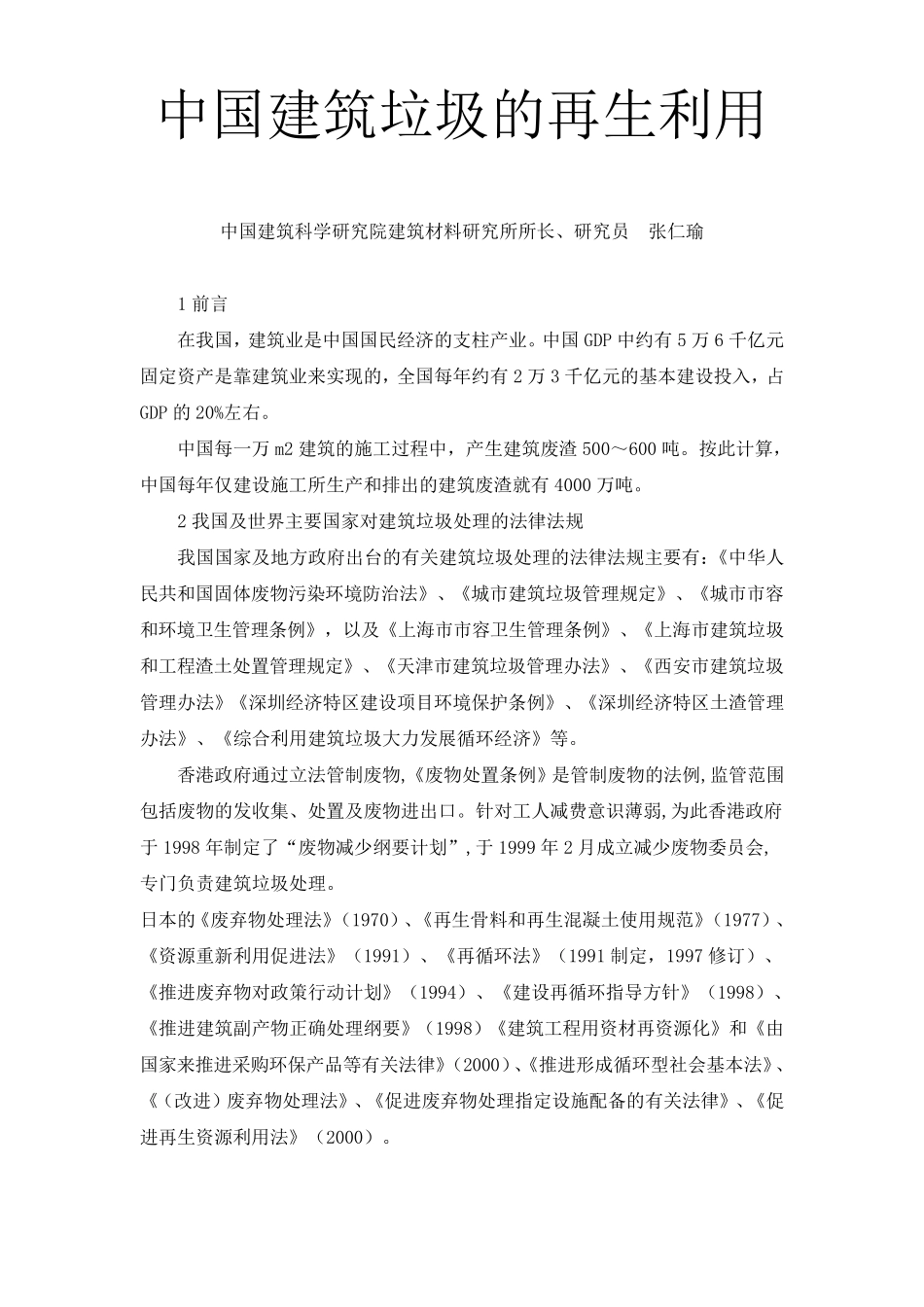 中国建筑垃圾的再生利用

中国建筑科学研究院建筑材料研究所所长、研究员　张仁瑜

1 前言

在我国，建筑业是中国国民经济的支柱产业。中国 GDP 中约有 5 万 6 千亿元固定资产是靠建筑业来实现的，全国每年约有 2 万 3 千亿元的基本建设投入，占 GDP 的 20%左右。

中国每一万 m2 建筑的施工过程中，产生建筑废渣 500～600 吨。按此计算，中国每年仅建设施工所生产和排出的建筑废渣就有 4000 万吨。

2 我国及世界主要国家对建筑垃圾处理的法律法规

我国国家及地方政府出台的有关建筑垃圾处理的法律法规主要有：《中华人民共和国固体废物污染环境防治法》、《城市建筑垃圾管理规定》、《城市市容和环境卫生管理条例》，以及《上海市市容卫生管理条例》、《上海市建筑垃圾和工程渣土处置管理规定》、《天津市建筑垃圾管理办法》、《西安市建筑垃圾管理办法》《深圳经济特区建设项目环境保护条例》、《深圳经济特区土渣管理办法》、《综合利用建筑垃圾大力发展循环经济》等。

香港政府通过立法管制废物,《废物处置条例》是管制废物的法例,监管范围包括废物的发收集、处置及废物进出口。针对工人减费意识薄弱,为此香港政府于 1998 年制定了“废物减少纲要计划”,于 1999 年 2 月成立减少废物委员会,专门负责建筑垃圾处理。

日本的《废弃物处理法》(1970)、《再生骨料和再生混凝土使用规范》(1977)、《资源重新利用促进法》（1991）、《再循环法》（1991 制定，1997 修订）、《推进废弃物对政策行动计划》（1994）、《建设再循环指导方针》（1998）、《推进建筑副产物正确处理纲要》(1998)《建筑工程用资材再资源化》和《由国家来推进采购环保产品等有关法律》(2000)、《推进形成循环型社会基本法》、《（改进）废弃物处理法》、《促进废弃物处理指定设施配备的有关法律》、《促进再生资源利用法》（2000）。